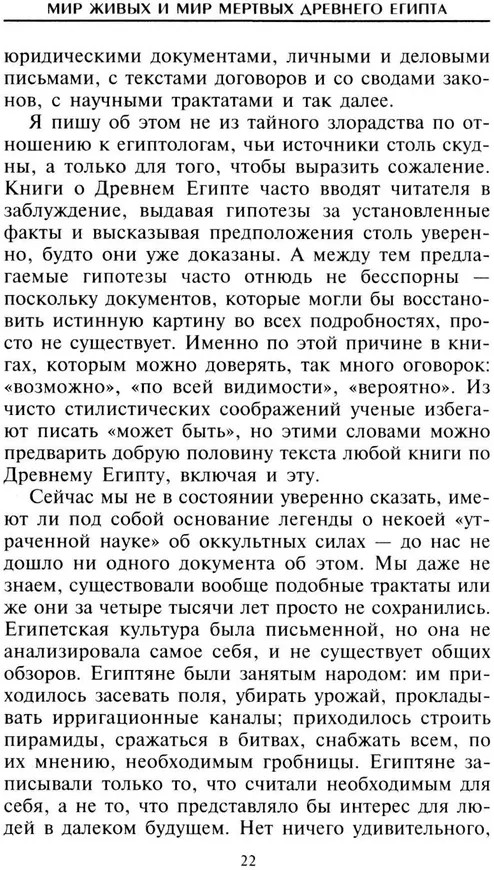 МИР ЖИВЫХ И МИР МЕРТВЫХ ДРЕВНЕГО ЕГИПТА

юридическими документами, личными и деловыми письмами, с текстами договоров и со сводами законов, с научными трактатами и так далее.

Я пишу об этом не из тайного злорадства по отношению к египтологам, чьи источники столь скудны, а только для того, чтобы выразить сожаление. Книги о Древнем Египте часто вводят читателя в заблуждение, выдавая гипотезы за установленные факты и высказывая предположения столь уверенно, будто они уже доказаны. А между тем предлагаемые гипотезы часто отнюдь не бесспорны — поскольку документов, которые могли бы восстановить истинную картину во всех подробностях, просто не существует. Именно по этой причине в книгах, которым можно доверять, так много оговорок: «возможно», «по всей видимости», «вероятно». Из чисто стилистических соображений ученые избегают писать «может быть», но этими словами можно предварить добрую половину текста любой книги по Древнему Египту, включая и эту.

Сейчас мы не в состоянии уверенно сказать, имеют ли под собой основание легенды о некоей «утраченной науке» об оккультных силах — до нас не дошло ни одного документа об этом. Мы даже не знаем, существовали вообще подобные трактаты или же они за четыре тысячи лет просто не сохранились. Египетская культура была письменной, но она не анализировала самое себя, и не существует общих обзоров. Египтяне были занятым народом: им приходилось засевать поля, убирать урожай, прокладывать ирригационные каналы; приходилось строить пирамиды, сражаться в битвах, снабжать всем, по их мнению, необходимым гробницы. Египтяне записывали только то, что считали необходимым для себя, а не то, что представляло бы интерес для людей в далеком будущем. Нет ничего удивительного,

22